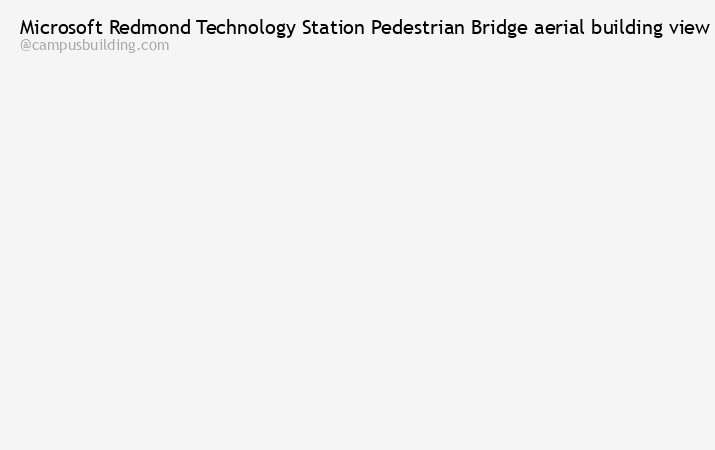 Microsoft Redmond Technology Station Pedestrian Bridge aerial building view
@campusbuilding.com